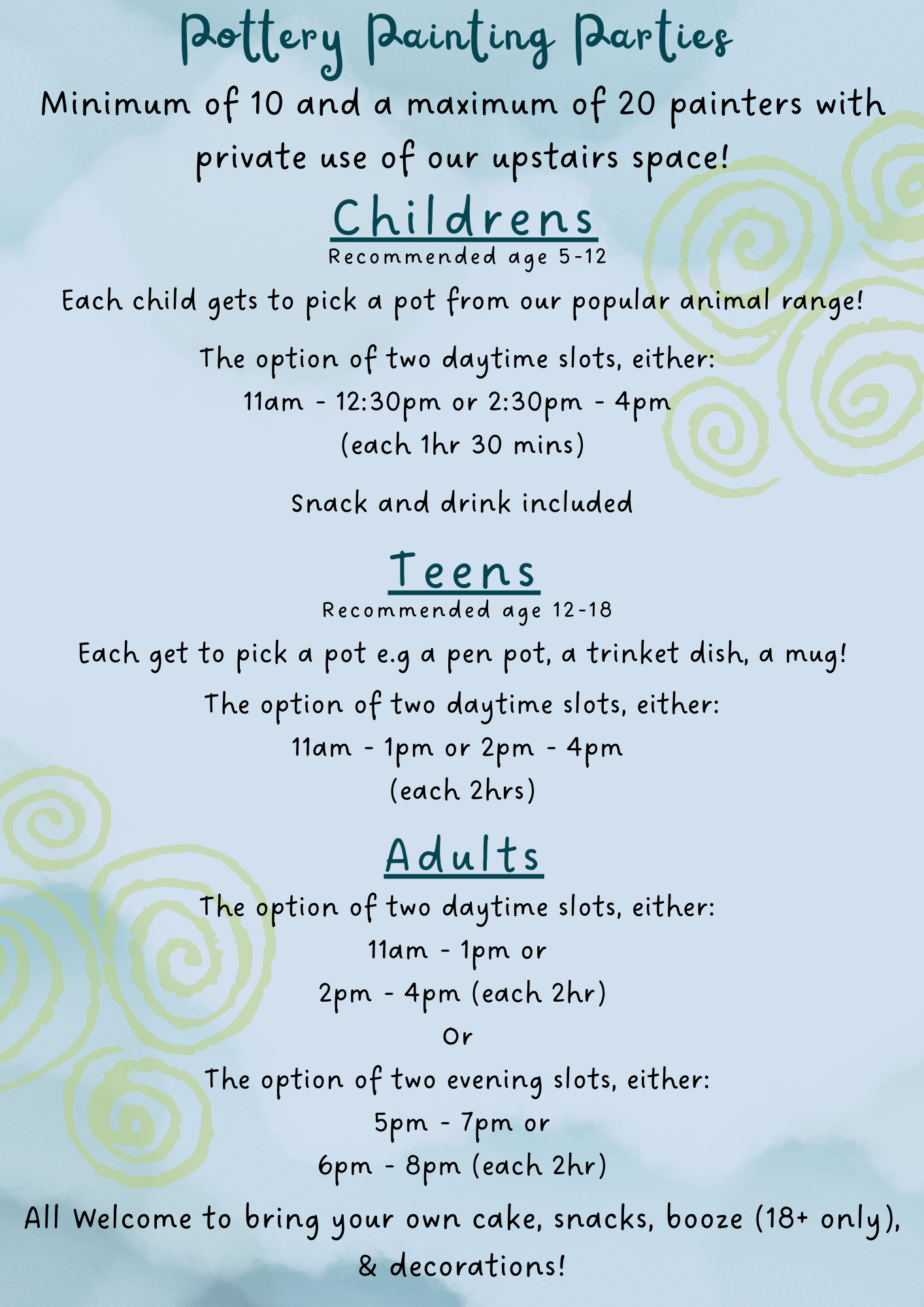 Pottery Painting Parties

Minimum of 10 and a maximum of 20 painters with private use of our upstairs space!

Childrens

Recommended age 5-12

Each child gets to pick a pot from our popular animal range!

The option of two daytime slots, either:

11am - 12:30pm or 2:30pm - 4pm

(each 1hr 30 mins)

Snack and drink included

Teens

Recommended age 12-18

Each get to pick a pot e.g a pen pot, a trinket dish, a mug!

The option of two daytime slots, either:

11am - 1pm or 2pm - 4pm

(each 2hrs)

Adults

The option of two daytime slots, either:

11am - 1pm or

2pm - 4pm (each 2hr)

Or

The option of two evening slots, either:

5pm - 7pm or

6pm - 8pm (each 2hr)

All Welcome to bring your own cake, snacks, booze (18+ only), & decorations!